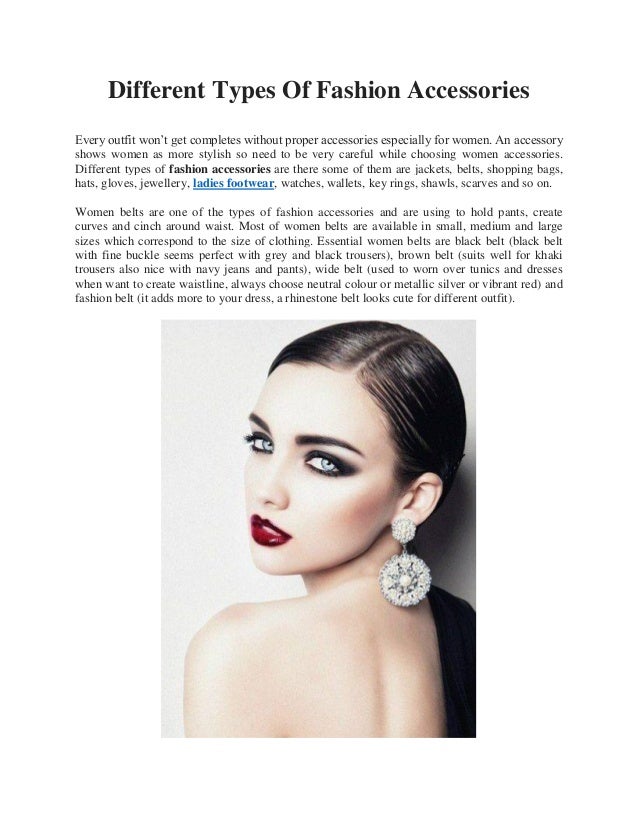 Different Types Of Fashion Accessories

Every outfit won't get completes without proper accessories especially for women. An accessory shows women as more stylish so need to be very careful while choosing women accessories. Different types of fashion accessories are there some of them are jackets, belts, shopping bags, hats, gloves, jewellery, ladies footwear, watches, wallets, key rings, shawls, scarves and so on.

Women belts are one of the types of fashion accessories and are using to hold pants, create curves and cinch around waist. Most of women belts are available in small, medium and large sizes which correspond to the size of clothing. Essential women belts are black belt (black belt with fine buckle seems perfect with grey and black trousers), brown belt (suits well for khaki trousers also nice with navy jeans and pants), wide belt (used to worn over tunics and dresses when want to create waistline, always choose neutral colour or metallic silver or vibrant red) and fashion belt (it adds more to your dress, a rhinestone belt looks cute for different outfit).